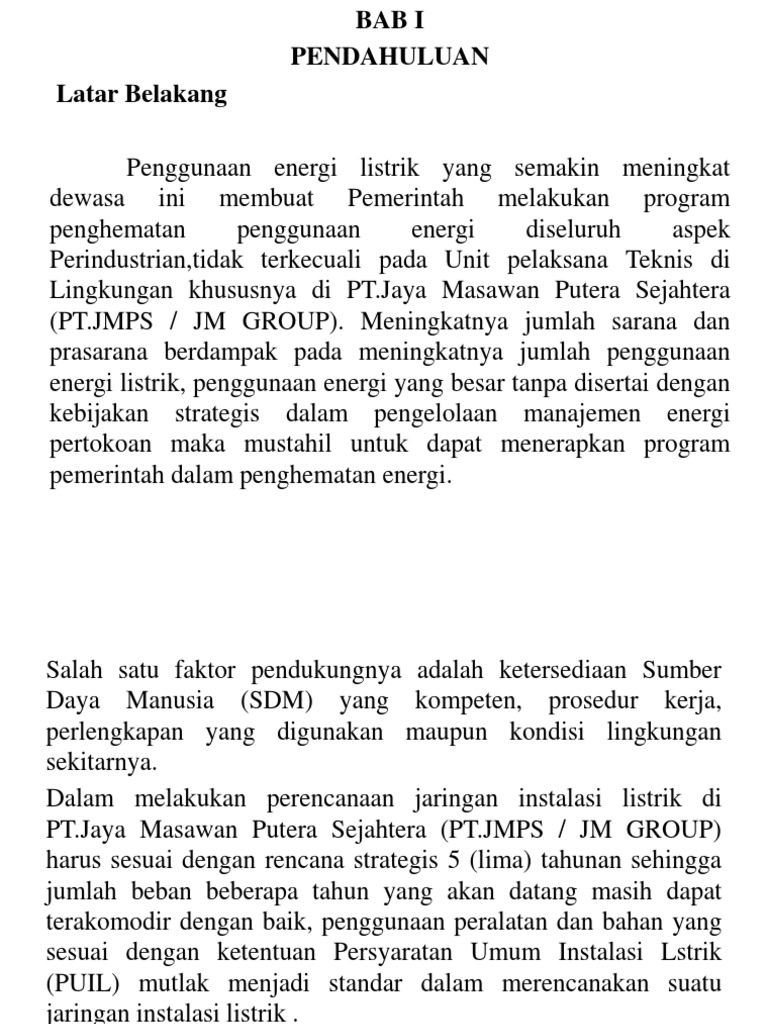 BAB I
PENDAHULUAN

Latar Belakang

Penggunaan energi listrik yang semakin meningkat dewasa ini membuat Pemerintah melakukan program penghematan penggunaan energi diseluruh aspek Perindustrian,tidak terkecuali pada Unit pelaksana Teknis di Lingkungan khususnya di PT.Jaya Masawan Putera Sejahtera (PT.JMPS / JM GROUP). Meningkatnya jumlah sarana dan prasarana berdampak pada meningkatnya jumlah penggunaan energi listrik, penggunaan energi yang besar tanpa disertai dengan kebijakan strategis dalam pengelolaan manajemen energi pertokoan maka mustahil untuk dapat menerapkan program pemerintah dalam penghematan energi.

Salah satu faktor pendukungnya adalah ketersediaan Sumber Daya Manusia (SDM) yang kompeten, prosedur kerja, perlengkapan yang digunakan maupun kondisi lingkungan sekitarnya.

Dalam melakukan perencanaan jaringan instalasi listrik di PT.Jaya Masawan Putera Sejahtera (PT.JMPS / JM GROUP) harus sesuai dengan rencana strategis 5 (lima) tahunan sehingga jumlah beban beberapa tahun yang akan datang masih dapat terakomodir dengan baik, penggunaan peralatan dan bahan yang sesuai dengan ketentuan Persyaratan Umum Instalasi Lstrik (PUIL) mutlak menjadi standar dalam merencanakan suatu jaringan instalasi listrik .